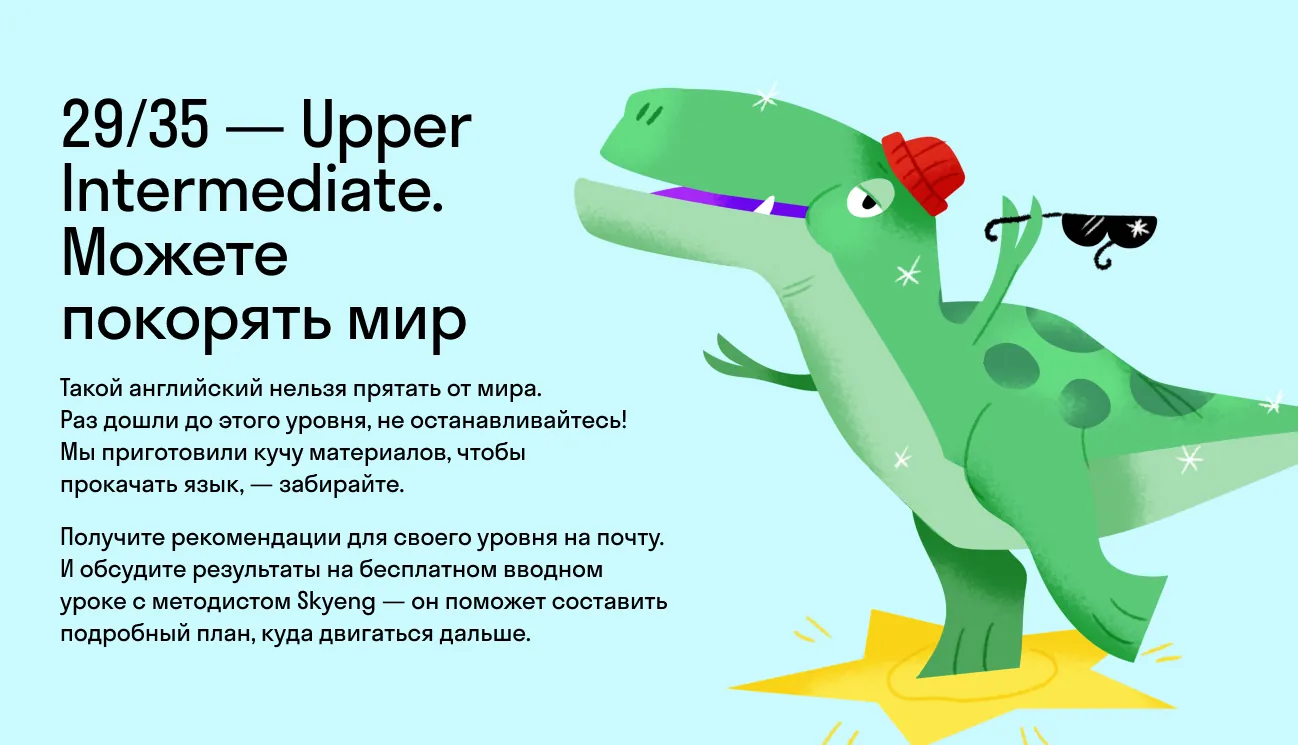 29/35 — Upper Intermediate. Можете покорять мир

Такой английский нельзя прятать от мира. Раз дошли до этого уровня, не останавливайтесь! Мы приготовили кучу материалов, чтобы прокачать язык, — забирайте.

Получите рекомендации для своего уровня на почту. И обсудите результаты на бесплатном вводном уроке с методистом Skyeng — он поможет составить подробный план, куда двигаться дальше.